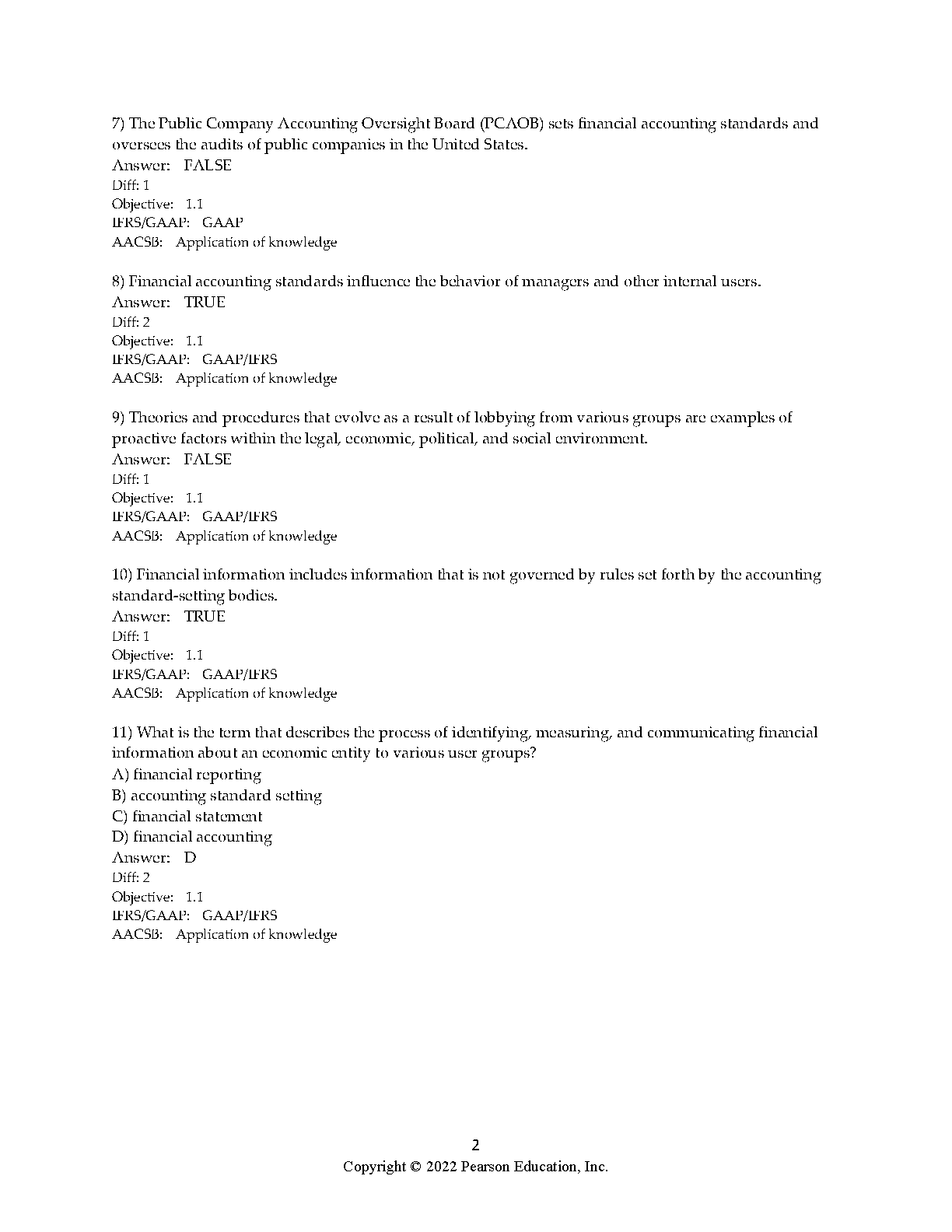 7) The Public Company Accounting Oversight Board (PCAOB) sets financial accounting standards and oversees the audits of public companies in the United States.
Answer: FALSE
Diff: 1
Objective: 1.1
IFRS/GAAP: GAAP
AACSB: Application of knowledge

8) Financial accounting standards influence the behavior of managers and other internal users.
Answer: TRUE
Diff: 2
Objective: 1.1
IFRS/GAAP: GAAP/IFRS
AACSB: Application of knowledge

9) Theories and procedures that evolve as a result of lobbying from various groups are examples of proactive factors within the legal, economic, political, and social environment.
Answer: FALSE
Diff: 1
Objective: 1.1
IFRS/GAAP: GAAP/IFRS
AACSB: Application of knowledge

10) Financial information includes information that is not governed by rules set forth by the accounting standard-setting bodies.
Answer: TRUE
Diff: 1
Objective: 1.1
IFRS/GAAP: GAAP/IFRS
AACSB: Application of knowledge

11) What is the term that describes the process of identifying, measuring, and communicating financial information about an economic entity to various user groups?
A) financial reporting
B) accounting standard setting
C) financial statement
D) financial accounting
Answer: D
Diff: 2
Objective: 1.1
IFRS/GAAP: GAAP/IFRS
AACSB: Application of knowledge

2
Copyright © 2022 Pearson Education, Inc.